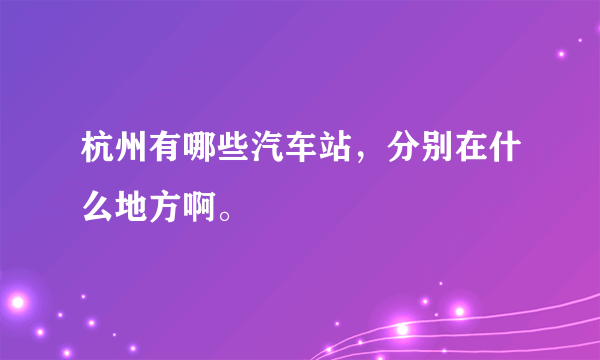 杭州有哪些汽车站，分别在什么地方啊。